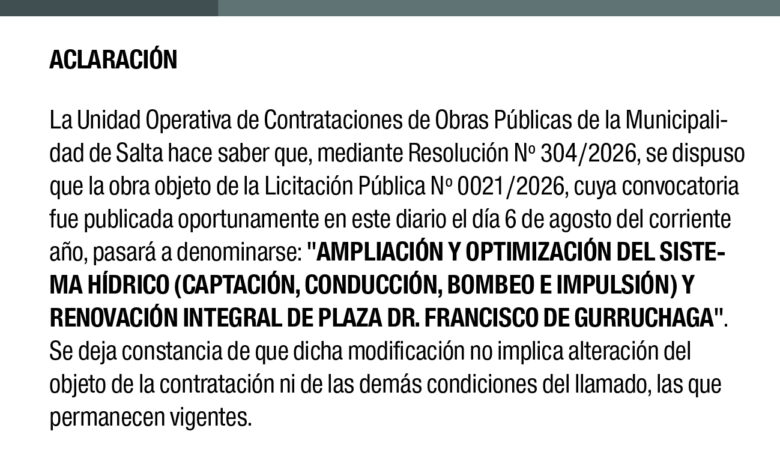 ACLARACIÓN

La Unidad Operativa de Contrataciones de Obras Públicas de la Municipalidad de Salta hace saber que, mediante Resolución Nº 304/2026, se dispuso que la obra objeto de la Licitación Pública Nº 0021/2026, cuya convocatoria fue publicada oportunamente en este diario el día 6 de agosto del corriente año, pasará a denominarse: "AMPLIACIÓN Y OPTIMIZACIÓN DEL SISTEMA HÍDRICO (CAPTACIÓN, CONDUCCIÓN, BOMBEO E IMPULSIÓN) Y RENOVACIÓN INTEGRAL DE PLAZA DR. FRANCISCO DE GURRUCHAGA". Se deja constancia de que dicha modificación no implica alteración del objeto de la contratación ni de las demás condiciones del llamado, las que permanecen vigentes.